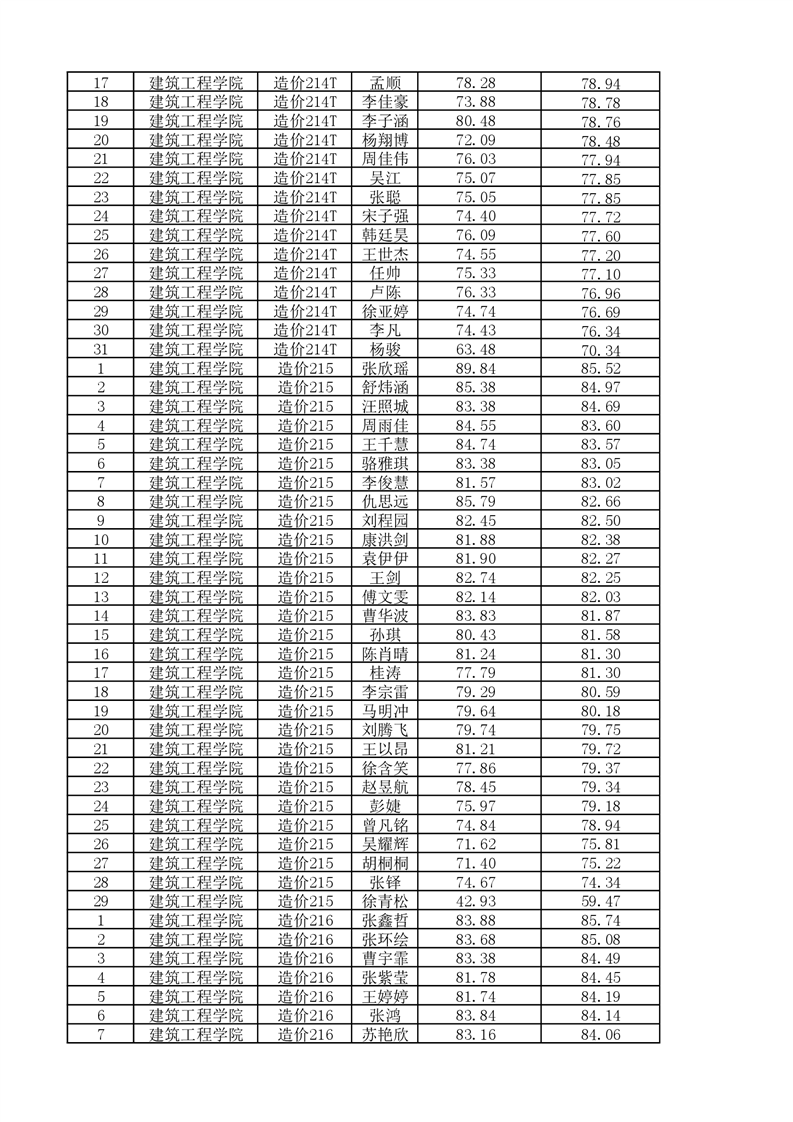 | 17 | 建筑工程学院 | 造价214T | 孟顺 | 78.28 | 78.94 |
|---|---|---|---|---|---|
| 18 | 建筑工程学院 | 造价214T | 李佳豪 | 73.88 | 78.78 |
| 19 | 建筑工程学院 | 造价214T | 李子涵 | 80.48 | 78.76 |
| 20 | 建筑工程学院 | 造价214T | 杨翔博 | 72.09 | 78.48 |
| 21 | 建筑工程学院 | 造价214T | 周佳伟 | 76.03 | 77.94 |
| 22 | 建筑工程学院 | 造价214T | 吴江 | 75.07 | 77.85 |
| 23 | 建筑工程学院 | 造价214T | 张聪 | 75.05 | 77.85 |
| 24 | 建筑工程学院 | 造价214T | 宋子强 | 74.40 | 77.72 |
| 25 | 建筑工程学院 | 造价214T | 韩廷昊 | 76.09 | 77.60 |
| 26 | 建筑工程学院 | 造价214T | 王世杰 | 74.55 | 77.20 |
| 27 | 建筑工程学院 | 造价214T | 任帅 | 75.33 | 77.10 |
| 28 | 建筑工程学院 | 造价214T | 卢陈 | 76.33 | 76.96 |
| 29 | 建筑工程学院 | 造价214T | 徐亚婷 | 74.74 | 76.69 |
| 30 | 建筑工程学院 | 造价214T | 李凡 | 74.43 | 76.34 |
| 31 | 建筑工程学院 | 造价214T | 杨骏 | 63.48 | 70.34 |
| 1 | 建筑工程学院 | 造价215 | 张欣瑶 | 89.84 | 85.52 |
| 2 | 建筑工程学院 | 造价215 | 舒炜涵 | 85.38 | 84.97 |
| 3 | 建筑工程学院 | 造价215 | 汪照城 | 83.38 | 84.69 |
| 4 | 建筑工程学院 | 造价215 | 周雨佳 | 84.55 | 83.60 |
| 5 | 建筑工程学院 | 造价215 | 王千慧 | 84.74 | 83.57 |
| 6 | 建筑工程学院 | 造价215 | 骆雅琪 | 83.38 | 83.05 |
| 7 | 建筑工程学院 | 造价215 | 李俊慧 | 81.57 | 83.02 |
| 8 | 建筑工程学院 | 造价215 | 仇思远 | 85.79 | 82.66 |
| 9 | 建筑工程学院 | 造价215 | 刘程园 | 82.45 | 82.50 |
| 10 | 建筑工程学院 | 造价215 | 康洪剑 | 81.88 | 82.38 |
| 11 | 建筑工程学院 | 造价215 | 袁伊伊 | 81.90 | 82.27 |
| 12 | 建筑工程学院 | 造价215 | 王剑 | 82.74 | 82.25 |
| 13 | 建筑工程学院 | 造价215 | 傅文雯 | 82.14 | 82.03 |
| 14 | 建筑工程学院 | 造价215 | 曹华波 | 83.83 | 81.87 |
| 15 | 建筑工程学院 | 造价215 | 孙琪 | 80.43 | 81.58 |
| 16 | 建筑工程学院 | 造价215 | 陈肖晴 | 81.24 | 81.30 |
| 17 | 建筑工程学院 | 造价215 | 桂涛 | 77.79 | 81.30 |
| 18 | 建筑工程学院 | 造价215 | 李宗雷 | 79.29 | 80.59 |
| 19 | 建筑工程学院 | 造价215 | 马明冲 | 79.64 | 80.18 |
| 20 | 建筑工程学院 | 造价215 | 刘腾飞 | 79.74 | 79.75 |
| 21 | 建筑工程学院 | 造价215 | 王以昂 | 81.21 | 79.72 |
| 22 | 建筑工程学院 | 造价215 | 徐含笑 | 77.86 | 79.37 |
| 23 | 建筑工程学院 | 造价215 | 赵昱航 | 78.45 | 79.34 |
| 24 | 建筑工程学院 | 造价215 | 彭婕 | 75.97 | 79.18 |
| 25 | 建筑工程学院 | 造价215 | 曾凡铭 | 74.84 | 78.94 |
| 26 | 建筑工程学院 | 造价215 | 吴耀辉 | 71.62 | 75.81 |
| 27 | 建筑工程学院 | 造价215 | 胡桐桐 | 71.40 | 75.22 |
| 28 | 建筑工程学院 | 造价215 | 张铎 | 74.67 | 74.34 |
| 29 | 建筑工程学院 | 造价215 | 徐青松 | 42.93 | 59.47 |
| 1 | 建筑工程学院 | 造价216 | 张鑫哲 | 83.88 | 85.74 |
| 2 | 建筑工程学院 | 造价216 | 张环绘 | 83.68 | 85.08 |
| 3 | 建筑工程学院 | 造价216 | 曹宇霏 | 83.38 | 84.49 |
| 4 | 建筑工程学院 | 造价216 | 张紫莹 | 81.78 | 84.45 |
| 5 | 建筑工程学院 | 造价216 | 王婷婷 | 81.74 | 84.19 |
| 6 | 建筑工程学院 | 造价216 | 张鸿 | 83.84 | 84.14 |
| 7 | 建筑工程学院 | 造价216 | 苏艳欣 | 83.16 | 84.06 |